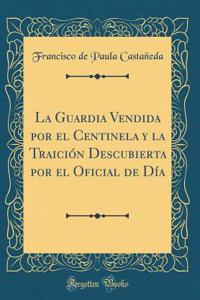 Francisco de Paula Castañeda

La Guardia Vendida por el Centinela y la Traición Descubierta por el Oficial de Día

Forgotten Books